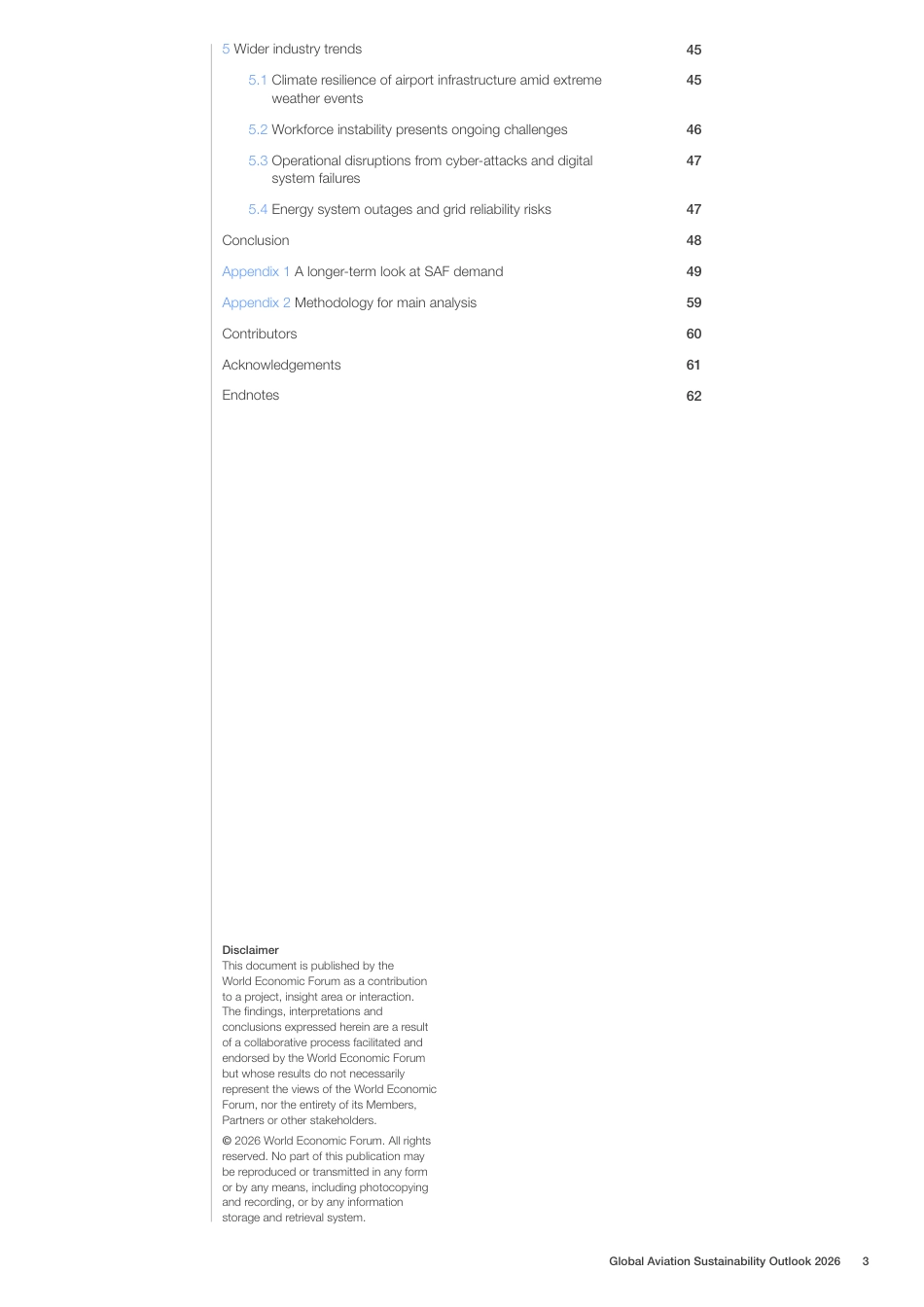 5 Wider industry trends 45

5.1 Climate resilience of airport infrastructure amid extreme weather events 45

5.2 Workforce instability presents ongoing challenges 46

5.3 Operational disruptions from cyber-attacks and digital system failures 47

5.4 Energy system outages and grid reliability risks 47

Conclusion 48

Appendix 1 A longer-term look at SAF demand 49

Appendix 2 Methodology for main analysis 59

Contributors 60

Acknowledgements 61

Endnotes 62

Disclaimer
This document is published by the World Economic Forum as a contribution to a project, insight area or interaction. The findings, interpretations and conclusions expressed herein are a result of a collaborative process facilitated and endorsed by the World Economic Forum but whose results do not necessarily represent the views of the World Economic Forum, nor the entirety of its Members, Partners or other stakeholders.

© 2026 World Economic Forum. All rights reserved. No part of this publication may be reproduced or transmitted in any form or by any means, including photocopying and recording, or by any information storage and retrieval system.

Global Aviation Sustainability Outlook 2026 3